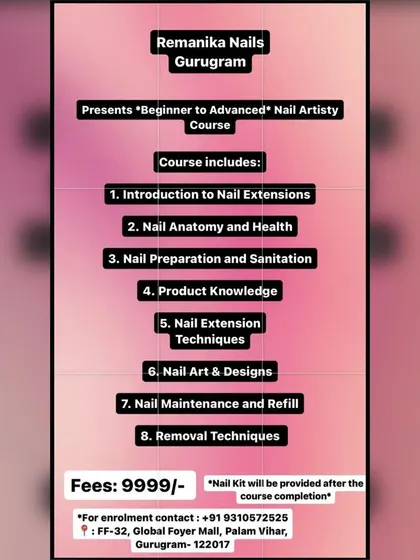 Remanika Nails
Gurugram

Presents *Beginner to Advanced* Nail Artisty Course

Course includes:

1. Introduction to Nail Extensions

2. Nail Anatomy and Health

3. Nail Preparation and Sanitation

4. Product Knowledge

5. Nail Extension Techniques

6. Nail Art & Designs

7. Nail Maintenance and Refill

8. Removal Techniques

Fees: 9999/-

*Nail Kit will be provided after the course completion*

*For enrolment contact : +91 9310572525
📍: FF-32, Global Foyer Mall, Palam Vihar, Gurugram- 122017